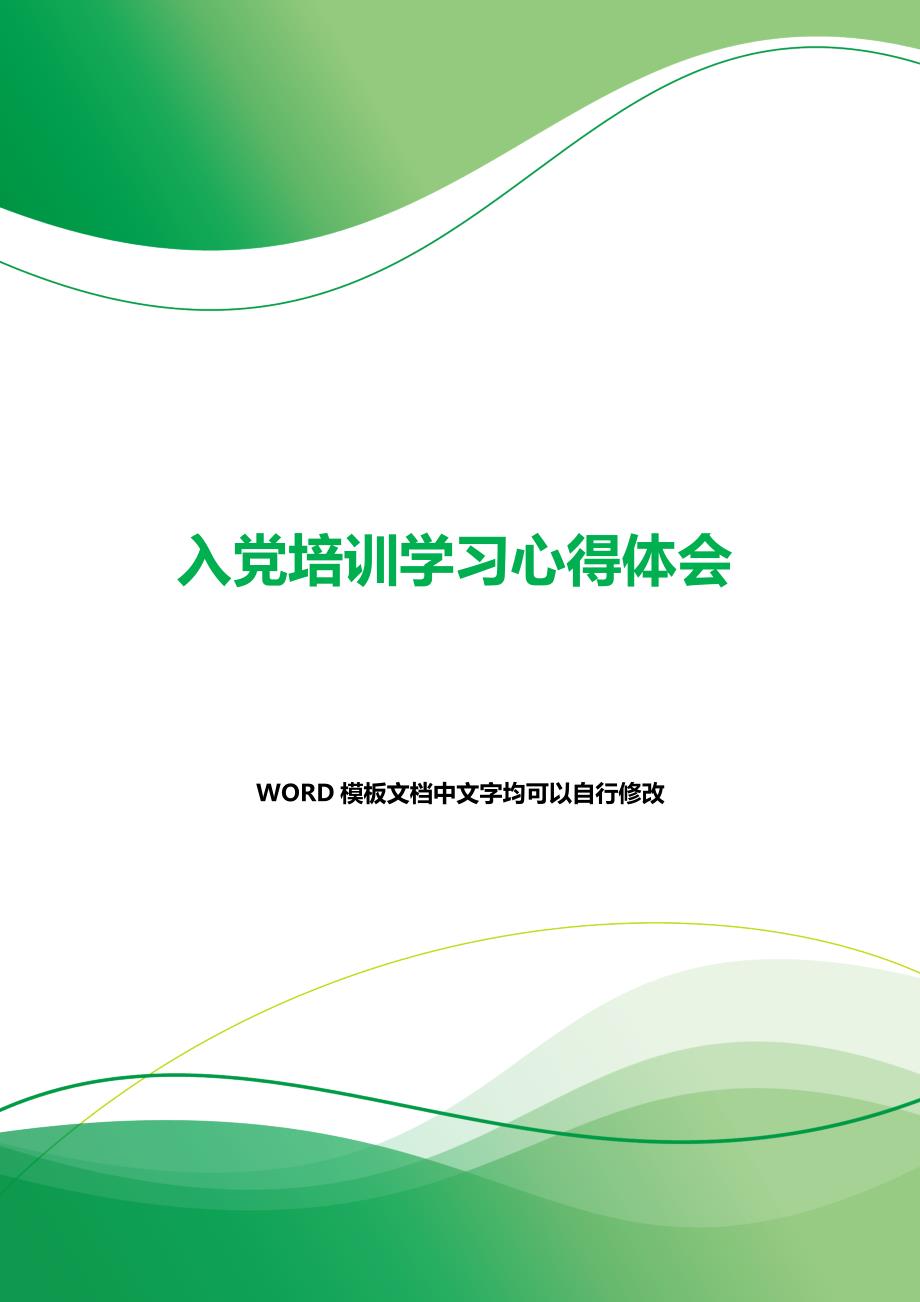 入党培训学习心得体会

WORD 模板文档中文字均可以自行修改